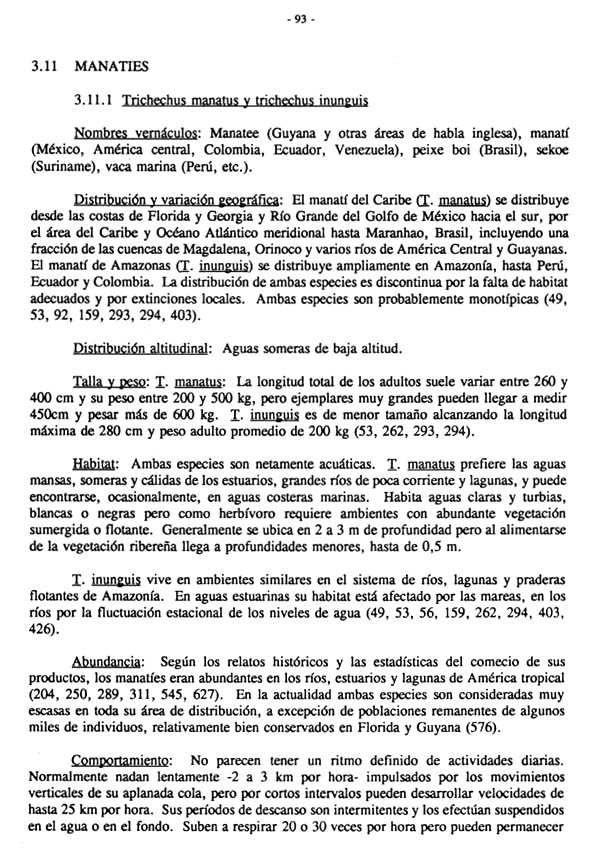 - 93 -

3.11 MANATIES

3.11.1 Trichechus manatus y trichechus inunguis

Nombres vernáculos: Manatee (Guyana y otras áreas de habla inglesa), manatí (México, América central, Colombia, Ecuador, Venezuela), peixe boi (Brasil), sekoe (Suriname), vaca marina (Perú, etc.).

Distribución y variación geográfica: El manatí del Caribe (T. manatus) se distribuye desde las costas de Florida y Georgia y Río Grande del Golfo de México hacia el sur, por el área del Caribe y Océano Atlántico meridional hasta Maranhao, Brasil, incluyendo una fracción de las cuencas de Magdalena, Orinoco y varios ríos de América Central y Guayanas. El manatí de Amazonas (T. inunguis) se distribuye ampliamente en Amazonía, hasta Perú, Ecuador y Colombia. La distribución de ambas especies es discontinua por la falta de habitat adecuados y por extinciones locales. Ambas especies son probablemente monotípicas (49, 53, 92, 159, 293, 294, 403).

Distribución altitudinal: Aguas someras de baja altitud.

Talla y peso: T. manatus: La longitud total de los adultos suele variar entre 260 y 400 cm y su peso entre 200 y 500 kg, pero ejemplares muy grandes pueden llegar a medir 450cm y pesar más de 600 kg. T. inunguis es de menor tamaño alcanzando la longitud máxima de 280 cm y peso adulto promedio de 200 kg (53, 262, 293, 294).

Habitat: Ambas especies son netamente acuáticas. T. manatus prefiere las aguas mansas, someras y cálidas de los estuarios, grandes ríos de poca corriente y lagunas, y puede encontrarse, ocasionalmente, en aguas costeras marinas. Habita aguas claras y turbias, blancas o negras pero como herbívoro requiere ambientes con abundante vegetación sumergida o flotante. Generalmente se ubica en 2 a 3 m de profundidad pero al alimentarse de la vegetación ribereña llega a profundidades menores, hasta de 0,5 m.

T. inunguis vive en ambientes similares en el sistema de ríos, lagunas y praderas flotantes de Amazonía. En aguas estuarinas su habitat está afectado por las mareas, en los ríos por la fluctuación estacional de los niveles de agua (49, 53, 56, 159, 262, 294, 403, 426).

Abundancia: Según los relatos históricos y las estadísticas del comecio de sus productos, los manatíes eran abundantes en los ríos, estuarios y lagunas de América tropical (204, 250, 289, 311, 545, 627). En la actualidad ambas especies son consideradas muy escasas en toda su área de distribución, a excepción de poblaciones remanentes de algunos miles de individuos, relativamente bien conservados en Florida y Guyana (576).

Comportamiento: No parecen tener un ritmo definido de actividades diarias. Normalmente nadan lentamente -2 a 3 km por hora- impulsados por los movimientos verticales de su aplanada cola, pero por cortos intervalos pueden desarrollar velocidades de hasta 25 km por hora. Sus períodos de descanso son intermitentes y los efectúan suspendidos en el agua o en el fondo. Suben a respirar 20 o 30 veces por hora pero pueden permanecer